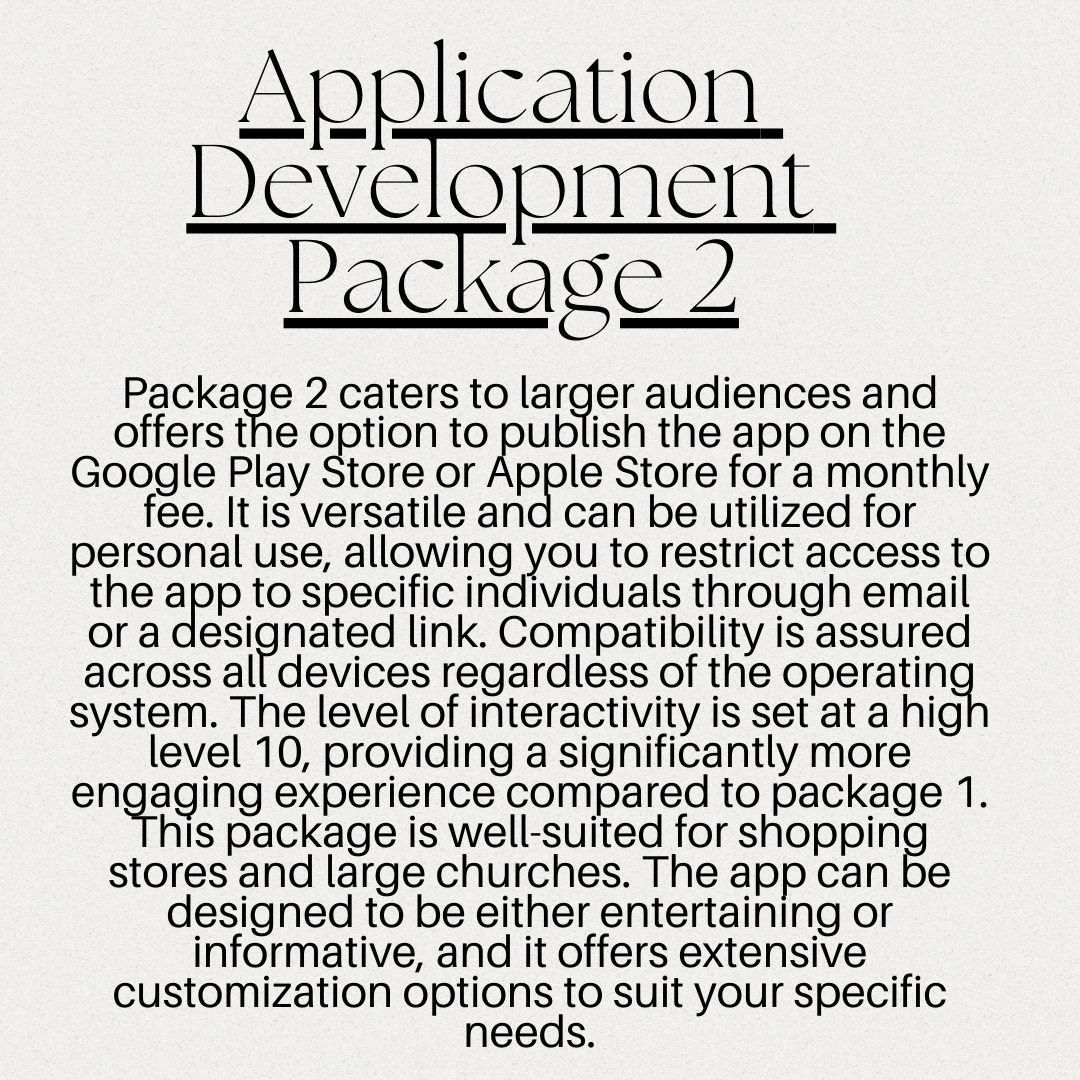 Application
Development
Package 2

Package 2 caters to larger audiences and offers the option to publish the app on the Google Play Store or Apple Store for a monthly fee. It is versatile and can be utilized for personal use, allowing you to restrict access to the app to specific individuals through email or a designated link. Compatibility is assured across all devices regardless of the operating system. The level of interactivity is set at a high level 10, providing a significantly more engaging experience compared to package 1. This package is well-suited for shopping stores and large churches. The app can be designed to be either entertaining or informative, and it offers extensive customization options to suit your specific needs.